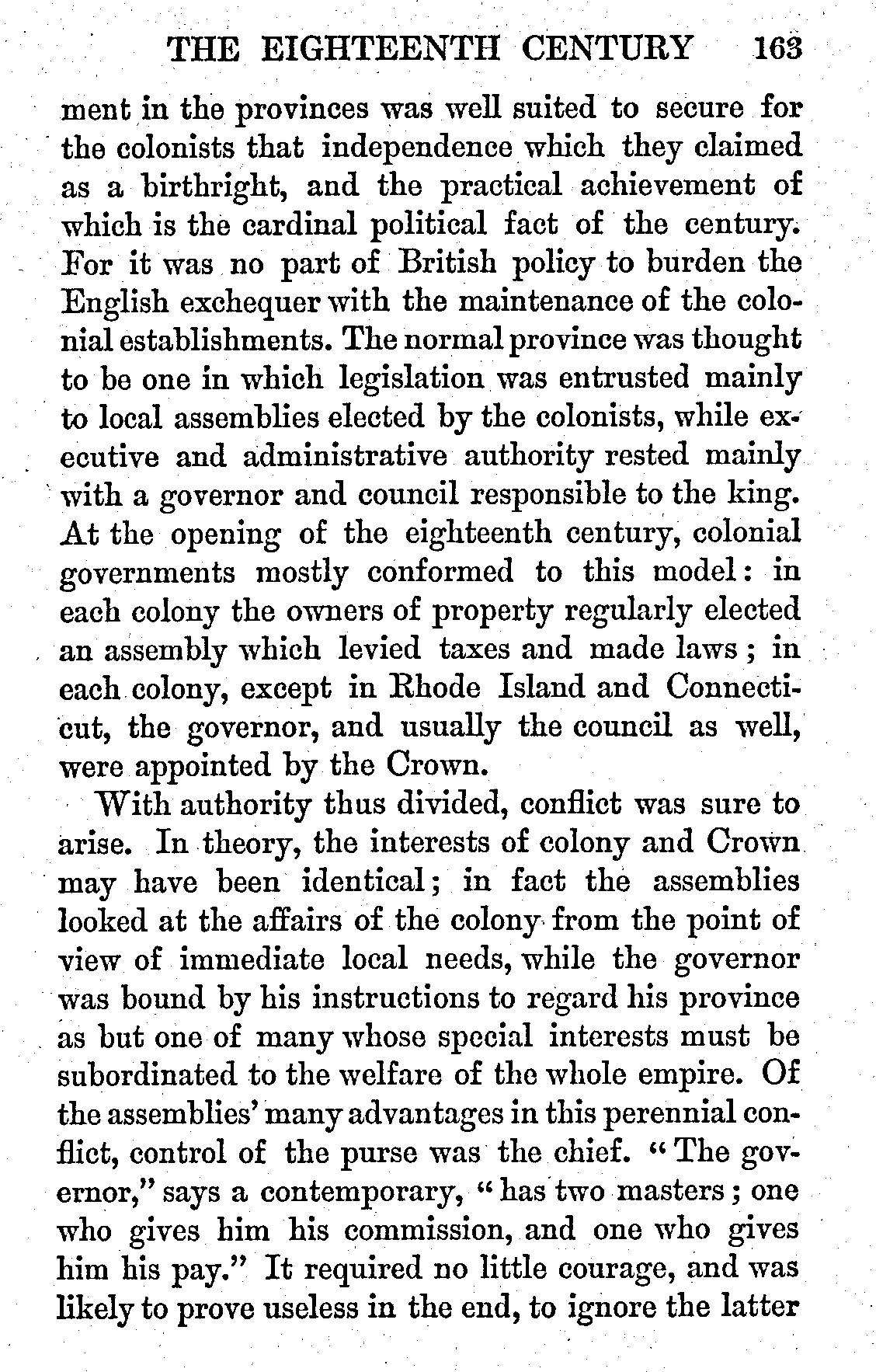 THE EIGHTEENTH CENTURY 163

ment in the provinces was well suited to secure for the colonists that independence which they claimed as a birthright, and the practical achievement of which is the cardinal political fact of the century. For it was no part of British policy to burden the English exchequer with the maintenance of the colonial establishments. The normal province was thought to be one in which legislation was entrusted mainly to local assemblies elected by the colonists, while executive and administrative authority rested mainly with a governor and council responsible to the king. At the opening of the eighteenth century, colonial governments mostly conformed to this model: in each colony the owners of property regularly elected an assembly which levied taxes and made laws; in each colony, except in Rhode Island and Connecticut, the governor, and usually the council as well, were appointed by the Crown.

With authority thus divided, conflict was sure to arise. In theory, the interests of colony and Crown may have been identical; in fact the assemblies looked at the affairs of the colony from the point of view of immediate local needs, while the governor was bound by his instructions to regard his province as but one of many whose special interests must be subordinated to the welfare of the whole empire. Of the assemblies' many advantages in this perennial conflict, control of the purse was the chief. "The governor," says a contemporary, "has two masters; one who gives him his commission, and one who gives him his pay." It required no little courage, and was likely to prove useless in the end, to ignore the latter